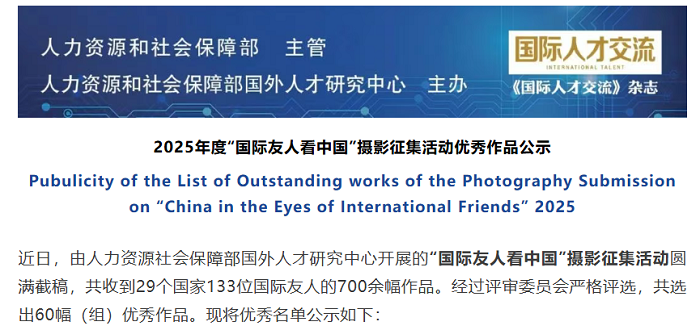 人力资源和社会保障部　主管
人力资源和社会保障部国外人才研究中心　主办

国际人才交流
INTERNATIONAL TALENT
《国际人才交流》杂志

2025年度“国际友人看中国”摄影征集活动优秀作品公示

Pubulicity of the List of Outstanding works of the Photography Submission on “China in the Eyes of International Friends” 2025

近日，由人力资源社会保障部国外人才研究中心开展的“国际友人看中国”摄影征集活动圆满截稿，共收到29个国家133位国际友人的700余幅作品。经过评审委员会严格评选，共选出60幅（组）优秀作品。现将优秀名单公示如下：